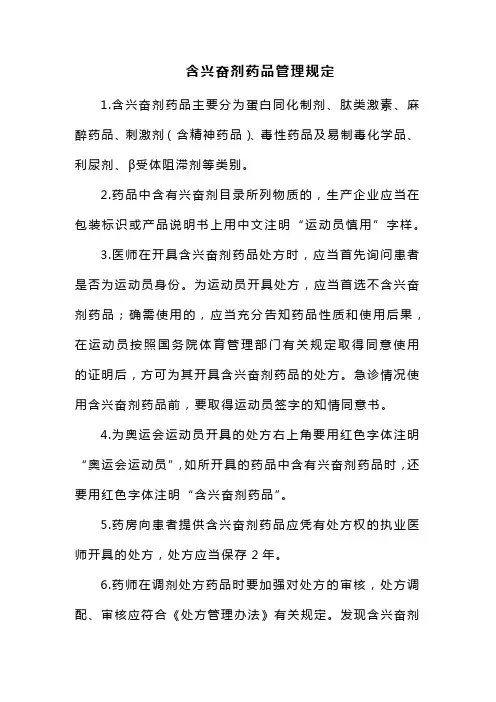 含兴奋剂药品管理规定

1.含兴奋剂药品主要分为蛋白同化制剂、肽类激素、麻醉药品、刺激剂（含精神药品）、毒性药品及易制毒化学品、利尿剂、β受体阻滞剂等类别。

2.药品中含有兴奋剂目录所列物质的，生产企业应当在包装标识或产品说明书上用中文注明“运动员慎用”字样。

3.医师在开具含兴奋剂药品处方时，应当首先询问患者是否为运动员身份。为运动员开具处方，应当首选不含兴奋剂药品；确需使用的，应当充分告知药品性质和使用后果，在运动员按照国务院体育管理部门有关规定取得同意使用的证明后，方可为其开具含兴奋剂药品的处方。急诊情况使用含兴奋剂药品前，要取得运动员签字的知情同意书。

4.为奥运会运动员开具的处方右上角要用红色字体注明“奥运会运动员”，如所开具的药品中含有兴奋剂药品时，还要用红色字体注明“含兴奋剂药品”。

5.药房向患者提供含兴奋剂药品应凭有处方权的执业医师开具的处方，处方应当保存 2 年。

6.药师在调剂处方药品时要加强对处方的审核，处方调配、审核应符合《处方管理办法》有关规定。发现含兴奋剂